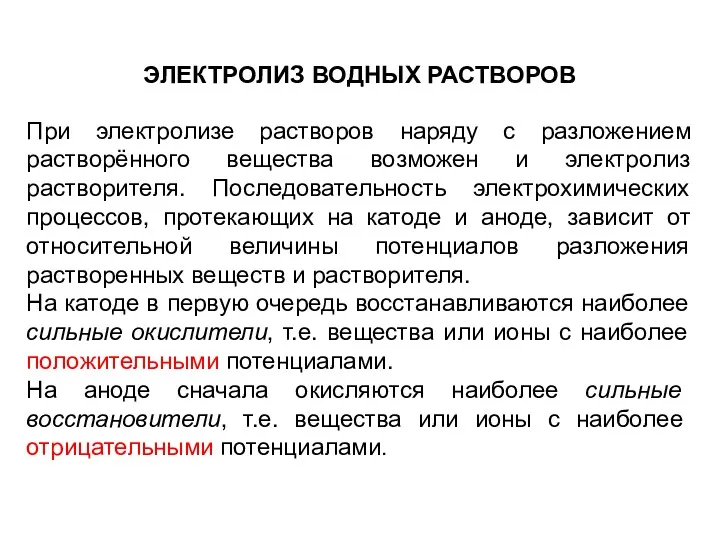 ЭЛЕКТРОЛИЗ ВОДНЫХ РАСТВОРОВ

При электролизе растворов наряду с разложением растворённого вещества возможен и электролиз растворителя. Последовательность электрохимических процессов, протекающих на катоде и аноде, зависит от относительной величины потенциалов разложения растворенных веществ и растворителя.

На катоде в первую очередь восстанавливаются наиболее сильные окислители, т.е. вещества или ионы с наиболее положительными потенциалами.

На аноде сначала окисляются наиболее сильные восстановители, т.е. вещества или ионы с наиболее отрицательными потенциалами.